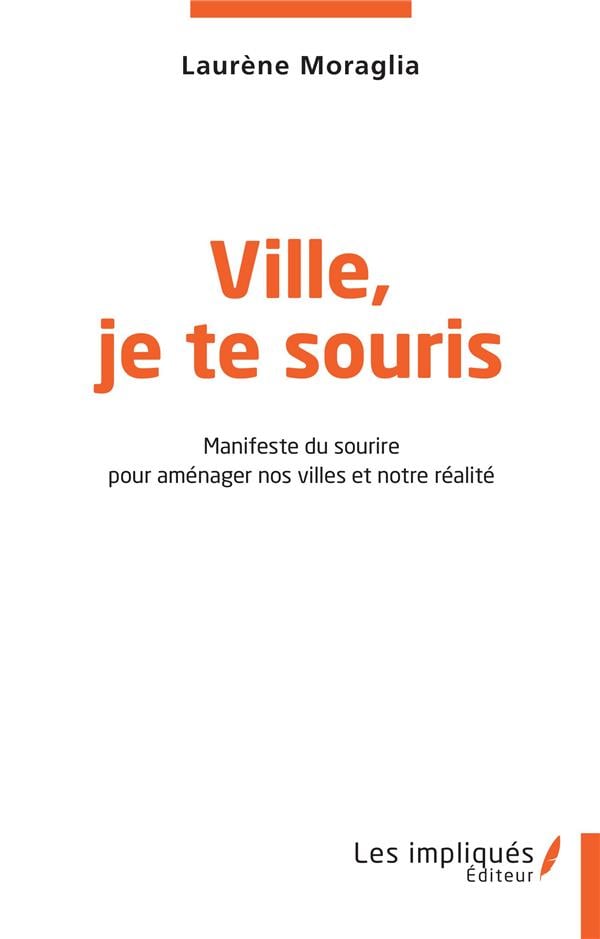 Laurène Moraglia

Ville,
je te souris

Manifeste du sourire
pour aménager nos villes et notre réalité

Les impliqués
Éditeur